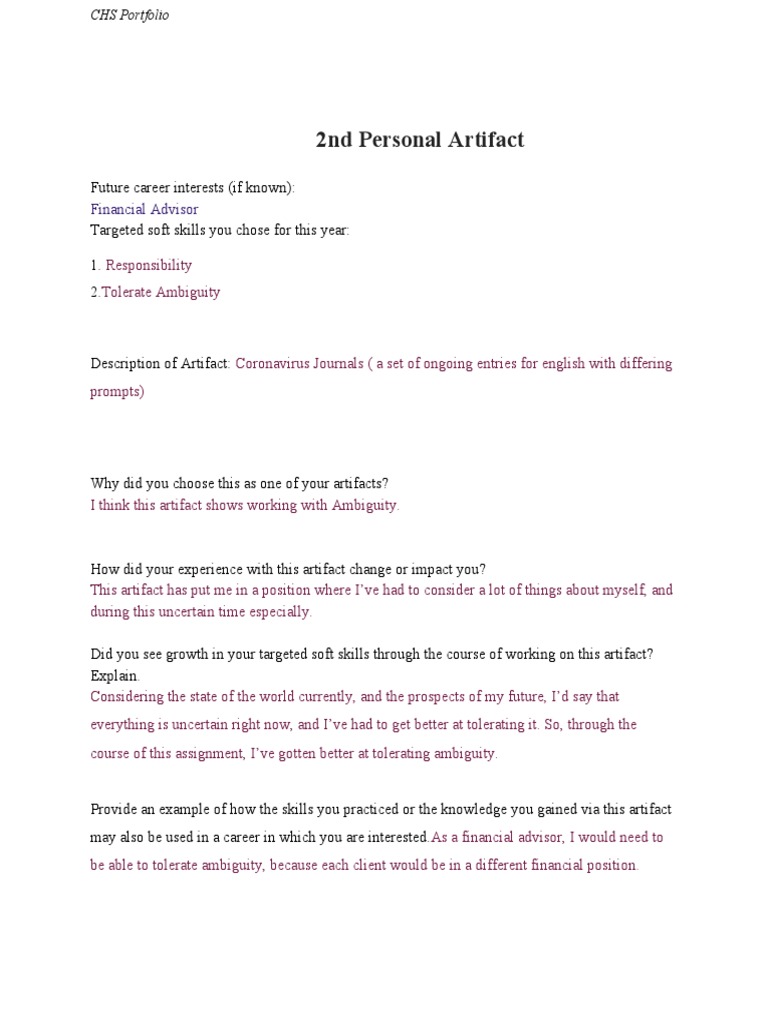 CHS Portfolio

2nd Personal Artifact

Future career interests (if known):
Financial Advisor
Targeted soft skills you chose for this year:

1. Responsibility
2.Tolerate Ambiguity

Description of Artifact: Coronavirus Journals ( a set of ongoing entries for english with differing prompts)

Why did you choose this as one of your artifacts?
I think this artifact shows working with Ambiguity.

How did your experience with this artifact change or impact you?
This artifact has put me in a position where I've had to consider a lot of things about myself, and during this uncertain time especially.

Did you see growth in your targeted soft skills through the course of working on this artifact? Explain.
Considering the state of the world currently, and the prospects of my future, I'd say that everything is uncertain right now, and I've had to get better at tolerating it. So, through the course of this assignment, I've gotten better at tolerating ambiguity.

Provide an example of how the skills you practiced or the knowledge you gained via this artifact may also be used in a career in which you are interested.As a financial advisor, I would need to be able to tolerate ambiguity, because each client would be in a different financial position.